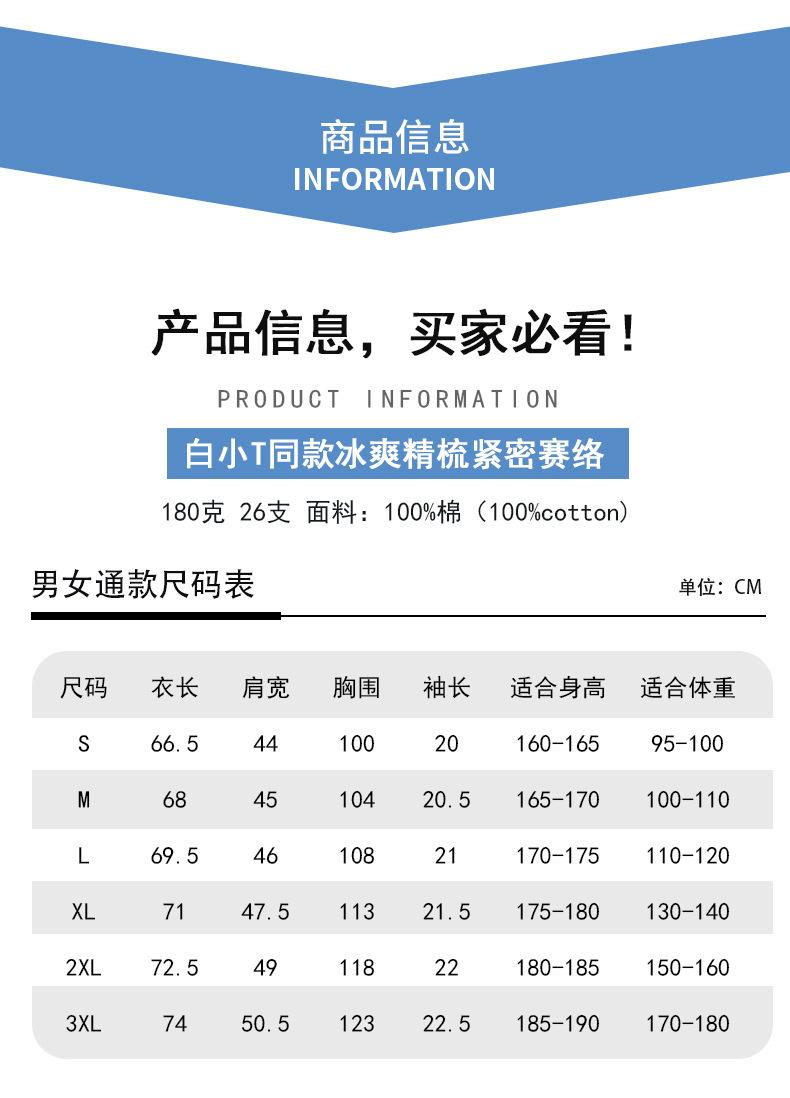 商品信息
INFORMATION

产品信息，买家必看！

PRODUCT INFORMATION

白小T同款冰爽精梳紧密赛络

180克 26支 面料：100%棉（100%cotton）

男女通款尺码表

单位：CM

| 尺码 | 衣长 | 肩宽 | 胸围 | 袖长 | 适合身高 | 适合体重 |
|---|---|---|---|---|---|---|
| S | 66.5 | 44 | 100 | 20 | 160-165 | 95-100 |
| M | 68 | 45 | 104 | 20.5 | 165-170 | 100-110 |
| L | 69.5 | 46 | 108 | 21 | 170-175 | 110-120 |
| XL | 71 | 47.5 | 113 | 21.5 | 175-180 | 130-140 |
| 2XL | 72.5 | 49 | 118 | 22 | 180-185 | 150-160 |
| 3XL | 74 | 50.5 | 123 | 22.5 | 185-190 | 170-180 |